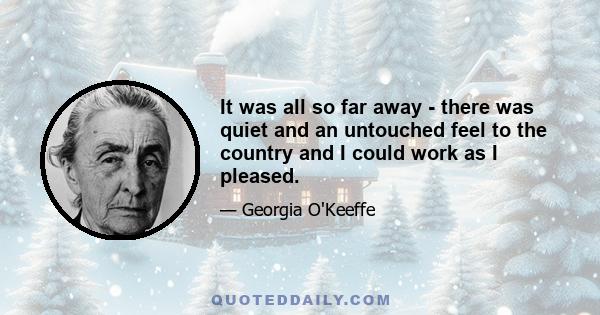 It was all so far away - there was quiet and an untouched feel to the country and I could work as I pleased.

— Georgia O'Keeffe

QUOTEDDAILY.COM